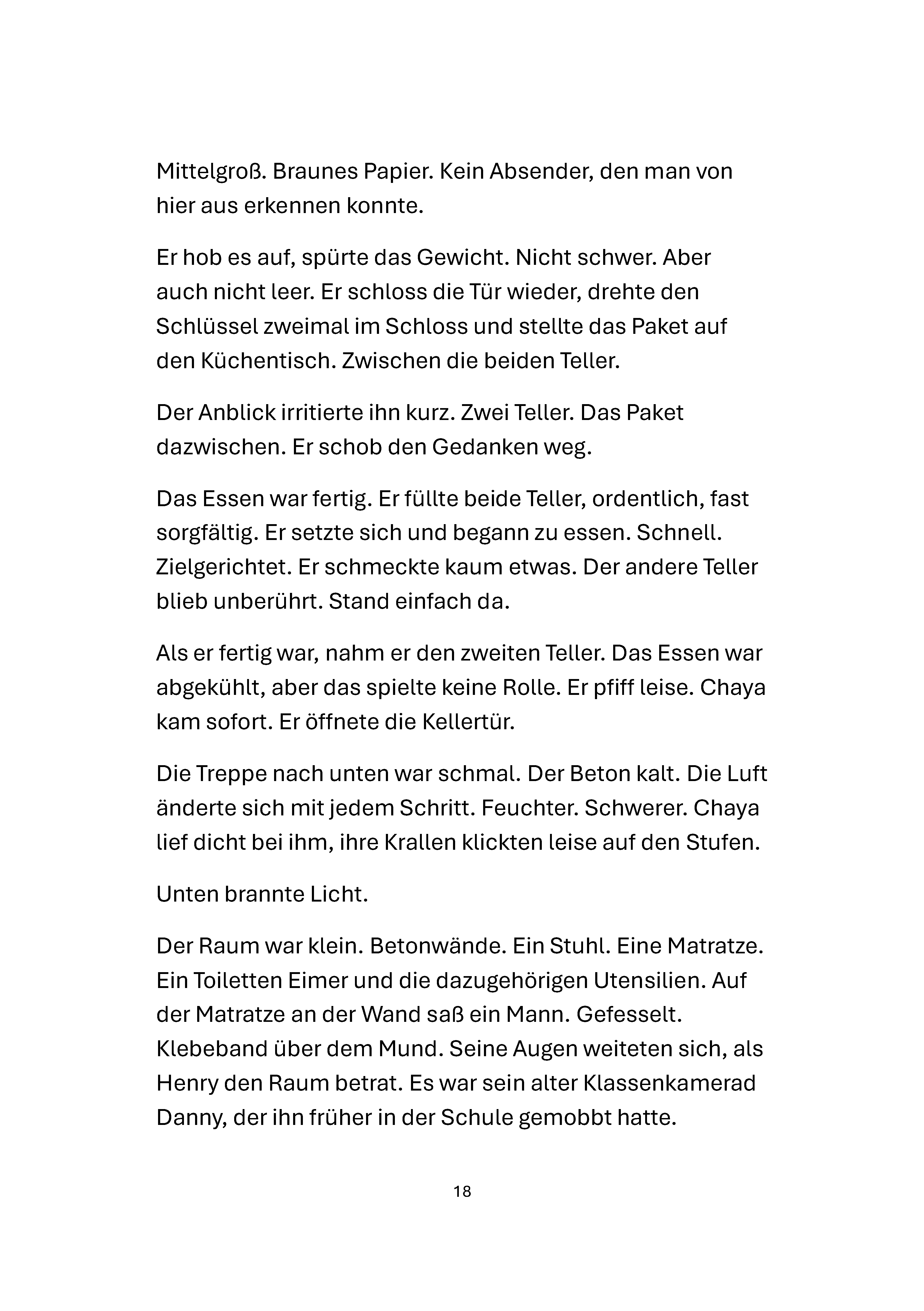 Mittelgroß. Braunes Papier. Kein Absender, den man von hier aus erkennen konnte.

Er hob es auf, spürte das Gewicht. Nicht schwer. Aber auch nicht leer. Er schloss die Tür wieder, drehte den Schlüssel zweimal im Schloss und stellte das Paket auf den Küchentisch. Zwischen die beiden Teller.

Der Anblick irritierte ihn kurz. Zwei Teller. Das Paket dazwischen. Er schob den Gedanken weg.

Das Essen war fertig. Er füllte beide Teller, ordentlich, fast sorgfältig. Er setzte sich und begann zu essen. Schnell. Zielgerichtet. Er schmeckte kaum etwas. Der andere Teller blieb unberührt. Stand einfach da.

Als er fertig war, nahm er den zweiten Teller. Das Essen war abgekühlt, aber das spielte keine Rolle. Er pfiff leise. Chaya kam sofort. Er öffnete die Kellertür.

Die Treppe nach unten war schmal. Der Beton kalt. Die Luft änderte sich mit jedem Schritt. Feuchter. Schwerer. Chaya lief dicht bei ihm, ihre Krallen klickten leise auf den Stufen.

Unten brannte Licht.

Der Raum war klein. Betonwände. Ein Stuhl. Eine Matratze. Ein Toiletten Eimer und die dazugehörigen Utensilien. Auf der Matratze an der Wand saß ein Mann. Gefesselt. Klebeband über dem Mund. Seine Augen weiteten sich, als Henry den Raum betrat. Es war sein alter Klassenkamerad Danny, der ihn früher in der Schule gemobbt hatte.

18